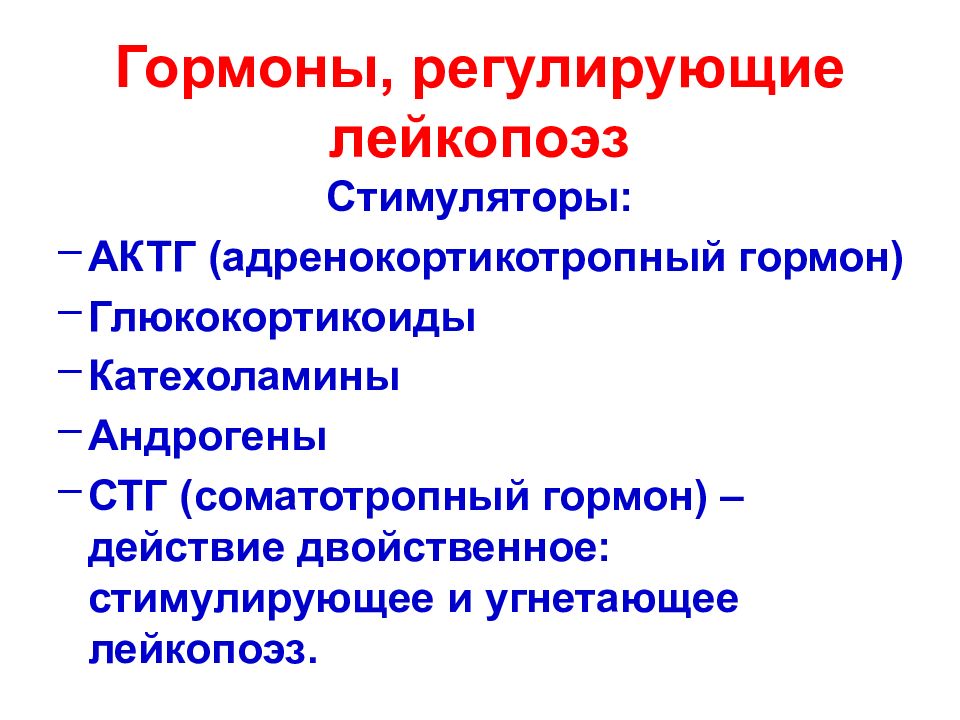 Гормоны, регулирующие лейкопоэз

Стимуляторы:

- АКТГ (адренокортикотропный гормон)
- Глюкокортикоиды
- Катехоламины
- Андрогены
- СТГ (соматотропный гормон) – действие двойственное: стимулирующее и угнетающее лейкопоэз.